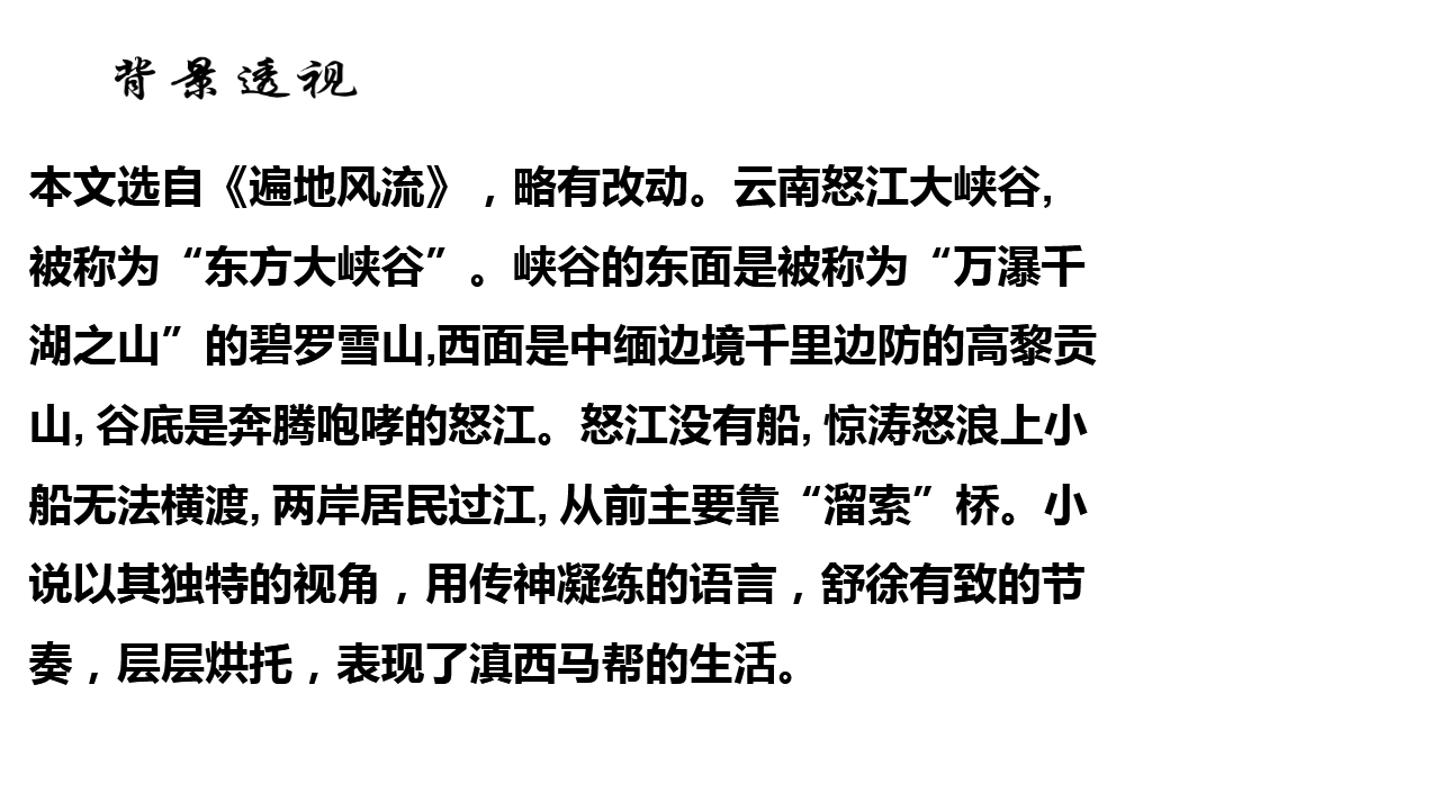 背景透视

本文选自《遍地风流》，略有改动。云南怒江大峡谷,被称为“东方大峡谷”。峡谷的东面是被称为“万瀑千湖之山”的碧罗雪山,西面是中缅边境千里边防的高黎贡山,谷底是奔腾咆哮的怒江。怒江没有船,惊涛怒浪上小船无法横渡,两岸居民过江,从前主要靠“溜索”桥。小说以其独特的视角，用传神凝练的语言，舒徐有致的节奏，层层烘托，表现了滇西马帮的生活。